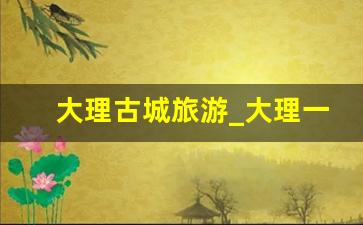 大理古城旅游_大理一